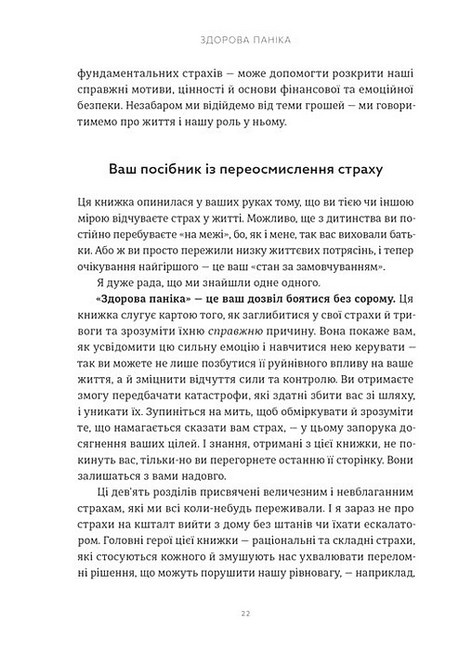 ЗДОРОВА ПАНІКА

фундаментальних страхів — може допомогти розкрити наші справжні мотиви, цінності й основи фінансової та емоційної безпеки. Незабаром ми відійдемо від теми грошей — ми говоритимемо про життя і нашу роль у ньому.

Ваш посібник із переосмислення страху

Ця книжка опинилася у ваших руках тому, що ви тією чи іншою мірою відчуваєте страх у житті. Можливо, ще з дитинства ви постійно перебуваєте «на межі», бо, як і мене, так вас виховали батьки. Або ж ви просто пережили низку життєвих потрясінь, і тепер очікування найгіршого — це ваш «стан за замовчуванням».

Я дуже рада, що ми знайшли одне одного.

«Здорова паніка» — це ваш дозвіл боятися без сорому. Ця книжка слугує картою того, як заглибитися у свої страхи й тривоги та зрозуміти їхню справжню причину. Вона покаже вам, як усвідомити цю сильну емоцію і навчитися нею керувати — так ви можете не лише позбутися її руйнівного впливу на ваше життя, а й зміцнити відчуття сили та контролю. Ви отримаєте змогу передбачати катастрофи, які здатні збити вас зі шляху, і уникати їх. Зупиніться на мить, щоб обміркувати й зрозуміти те, що намагається сказати вам страх, — у цьому запорука досягнення ваших цілей. І знання, отримані з цієї книжки, не покинуть вас, тільки-но ви перегорнете останню її сторінку. Вони залишаться з вами надовго.

Ці дев'ять розділів присвячені величезним і невблаганним страхам, які ми всі коли-небудь переживали. І я зараз не про страхи на кшталт вийти з дому без штанів чи їхати ескалатором. Головні герої цієї книжки — раціональні та складні страхи, які стосуються кожного й змушують нас ухвалювати переломні рішення, що можуть порушити нашу рівновагу, — наприклад,

22